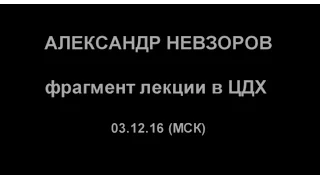 АЛЕКСАНДР НЕВЗОРОВ

фрагмент лекции в ЦДХ

03.12.16 (МСК)